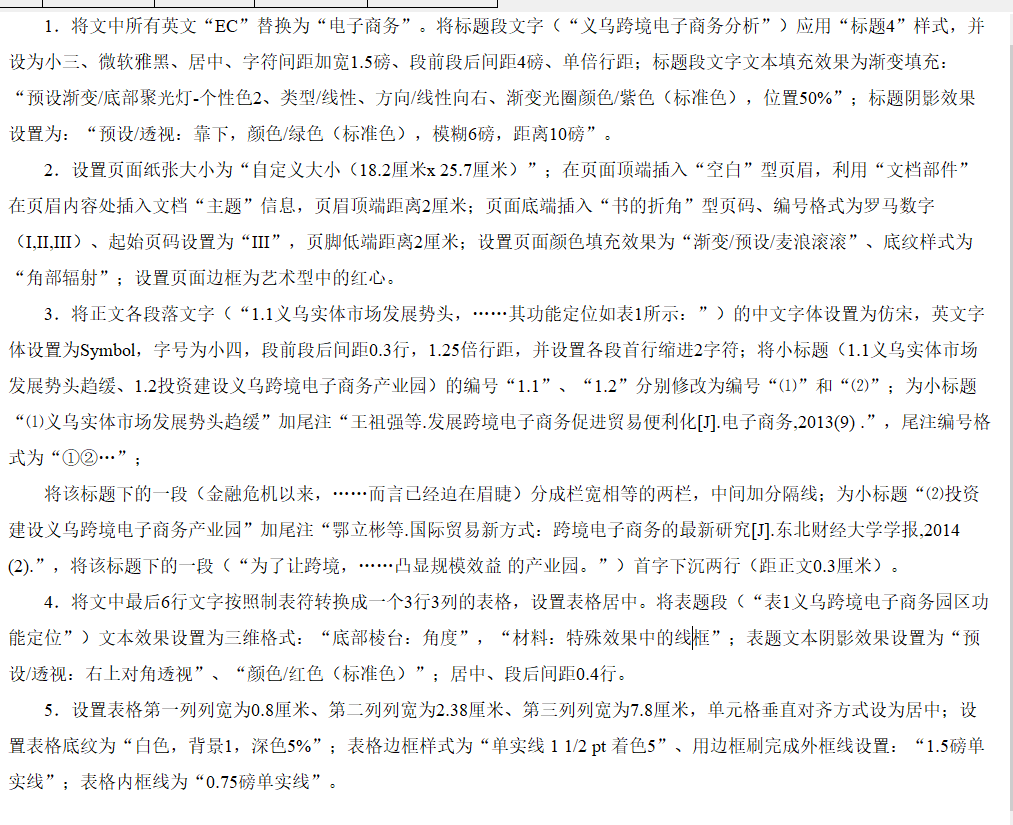 1．将文中所有英文“EC”替换为“电子商务”。将标题段文字（“义乌跨境电子商务分析”）应用“标题4”样式，并设为小三、微软雅黑、居中、字符间距加宽1.5磅、段前段后间距4磅、单倍行距；标题段文字文本填充效果为渐变填充：“预设渐变/底部聚光灯-个性色2、类型/线性、方向/线性向右、渐变光圈颜色/紫色（标准色），位置50%”；标题阴影效果设置为：“预设/透视：靠下，颜色/绿色（标准色），模糊6磅，距离10磅”。

2．设置页面纸张大小为“自定义大小（18.2厘米x 25.7厘米）”；在页面顶端插入“空白”型页眉，利用“文档部件”在页眉内容处插入文档“主题”信息，页眉顶端距离2厘米；页面底端插入“书的折角”型页码、编号格式为罗马数字（I,II,III）、起始页码设置为“III”，页脚底端距离2厘米；设置页面颜色填充效果为“渐变/预设/麦浪滚滚”、底纹样式为“角部辐射”；设置页面边框为艺术型中的红心。

3．将正文各段落文字（“1.1义乌实体市场发展势头，……其功能定位如表1所示：”）的中文字体设置为仿宋，英文字体设置为Symbol，字号为小四，段前段后间距0.3行，1.25倍行距，并设置各段首行缩进2字符；将小标题（1.1义乌实体市场发展势头趋缓、1.2投资建设义乌跨境电子商务产业园）的编号“1.1”、“1.2”分别修改为编号“⑴”和“⑵”；为小标题“⑴义乌实体市场发展势头趋缓”加尾注“王祖强等.发展跨境电子商务促进贸易便利化[J].电子商务,2013(9) .”，尾注编号格式为“①②…”；

将该标题下的一段（金融危机以来，……而言已经迫在眉睫）分成栏宽相等的两栏，中间加分隔线；为小标题“⑵投资建设义乌跨境电子商务产业园”加尾注“鄂立彬等.国际贸易新方式：跨境电子商务的最新研究[J].东北财经大学学报,2014 (2).”，将该标题下的一段（“为了让跨境，……凸显规模效益 的产业园。”）首字下沉两行（距正文0.3厘米）。

4．将文中最后6行文字按照制表符转换成一个3行3列的表格，设置表格居中。将表题段（“表1义乌跨境电子商务园区功能定位”）文本效果设置为三维格式：“底部棱台：角度”，“材料：特殊效果中的线框”；表题文本阴影效果设置为“预设/透视：右上对角透视”、“颜色/红色（标准色）”；居中、段后间距0.4行。

5．设置表格第一列列宽为0.8厘米、第二列列宽为2.38厘米、第三列列宽为7.8厘米，单元格垂直对齐方式设为居中；设置表格底纹为“白色，背景1，深色5%”；表格边框样式为“单实线 1 1/2 pt 着色5”、用边框刷完成外框线设置：“1.5磅单实线”；表格内框线为“0.75磅单实线”。